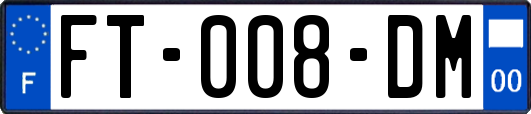 F
FT-008-DM
00